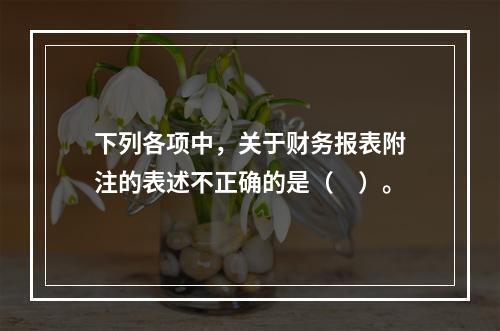 下列各项中，关于财务报表附注的表述不正确的是（　）。